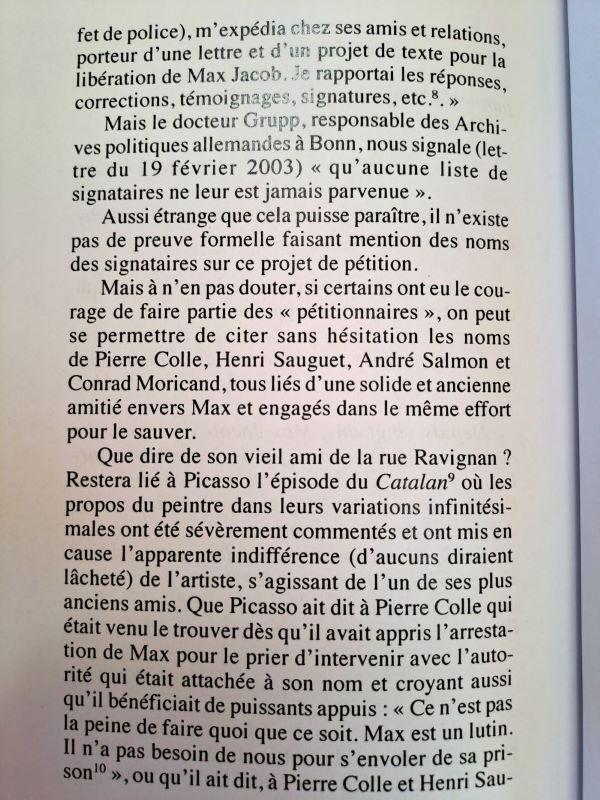 fet de police), m'expédia chez ses amis et relations, porteur d'une lettre et d'un projet de texte pour la libération de Max Jacob. Je rapportai les réponses, corrections, témoignages, signatures, etc.$^{8}$. »

Mais le docteur Grupp, responsable des Archives politiques allemandes à Bonn, nous signale (lettre du 19 février 2003) « qu'aucune liste de signataires ne leur est jamais parvenue ».

Aussi étrange que cela puisse paraître, il n'existe pas de preuve formelle faisant mention des noms des signataires sur ce projet de pétition.

Mais à n'en pas douter, si certains ont eu le courage de faire partie des « pétitionnaires », on peut se permettre de citer sans hésitation les noms de Pierre Colle, Henri Sauguet, André Salmon et Conrad Moricand, tous liés d'une solide et ancienne amitié envers Max et engagés dans le même effort pour le sauver.

Que dire de son vieil ami de la rue Ravignan ? Restera lié à Picasso l'épisode du Catalan$^{9}$ où les propos du peintre dans leurs variations infinitésimales ont été sévèrement commentés et ont mis en cause l'apparente indifférence (d'aucuns diraient lâcheté) de l'artiste, s'agissant de l'un de ses plus anciens amis. Que Picasso ait dit à Pierre Colle qui était venu le trouver dès qu'il avait appris l'arrestation de Max pour le prier d'intervenir avec l'autorité qui était attachée à son nom et croyant aussi qu'il bénéficiait de puissants appuis : « Ce n'est pas la peine de faire quoi que ce soit. Max est un lutin. Il n'a pas besoin de nous pour s'envoler de sa prison$^{10}$ », ou qu'il ait dit, à Pierre Colle et Henri Sau-